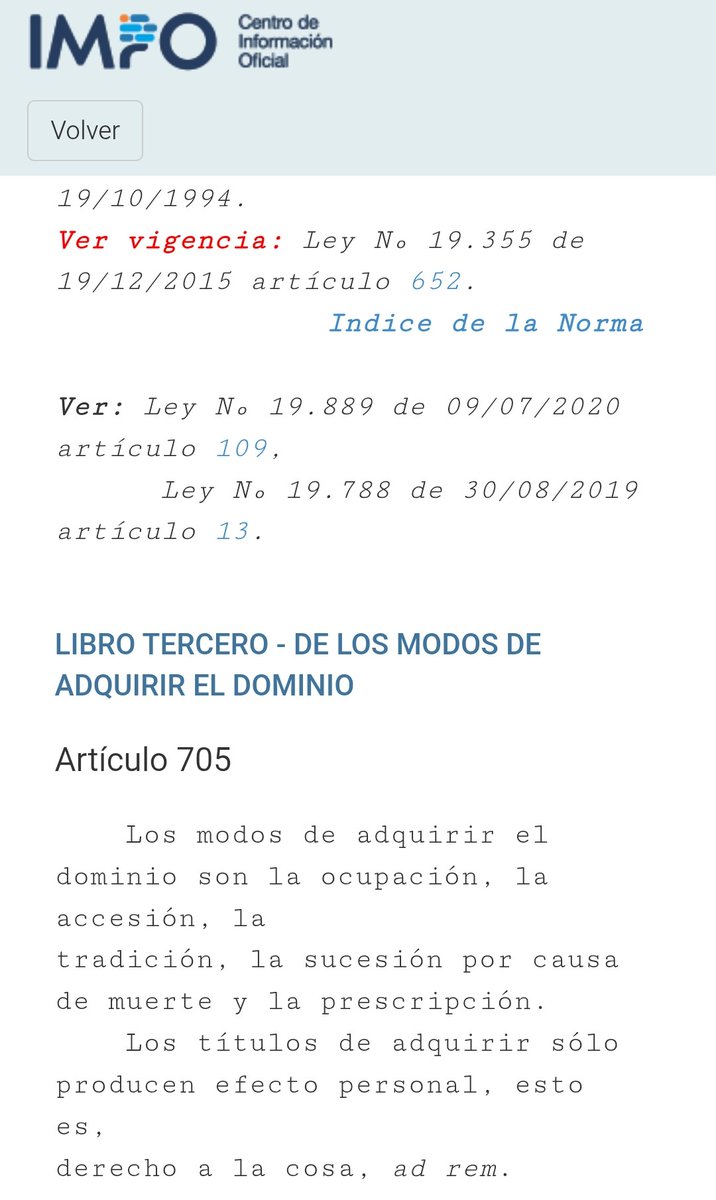 IMPO Centro de Información Oficial

Volver

19/10/1994.
Ver vigencia: Ley No 19.355 de 19/12/2015 artículo 652.
Indice de la Norma

Ver: Ley No 19.889 de 09/07/2020 artículo 109,
Ley No 19.788 de 30/08/2019 artículo 13.

LIBRO TERCERO - DE LOS MODOS DE ADQUIRIR EL DOMINIO

Artículo 705

Los modos de adquirir el dominio son la ocupación, la accesión, la tradición, la sucesión por causa de muerte y la prescripción.
Los títulos de adquirir sólo producen efecto personal, esto es, derecho a la cosa, ad rem.